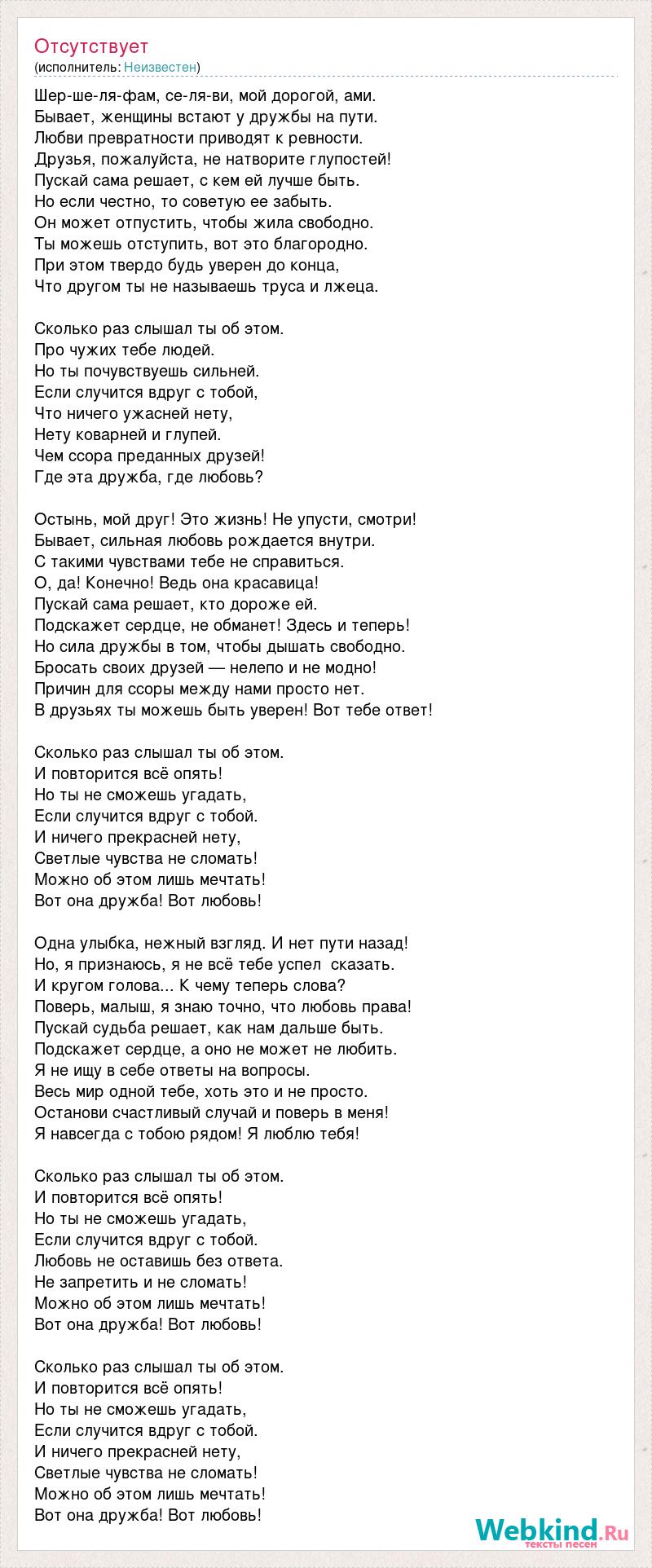 Отсутствует
(исполнитель: Неизвестен)

Шер-ше-ля-фам, се-ля-ви, мой дорогой, ами.
Бывает, женщины встают у дружбы на пути.
Любви превратности приводят к ревности.
Друзья, пожалуйста, не натворите глупостей!
Пускай сама решает, с кем ей лучше быть.
Но если честно, то советую ее забыть.
Он может отпустить, чтобы жила свободно.
Ты можешь отступить, вот это благородно.
При этом твердо будь уверен до конца,
Что другом ты не называешь труса и лжеца.

Сколько раз слышал ты об этом.
Про чужих тебе людей.
Но ты почувствуешь сильней.
Если случится вдруг с тобой,
Что ничего ужасней нету,
Нету коварней и глупей.
Чем ссора преданных друзей!
Где эта дружба, где любовь?

Остынь, мой друг! Это жизнь! Не упусти, смотри!
Бывает, сильная любовь рождается внутри.
С такими чувствами тебе не справиться.
О, да! Конечно! Ведь она красавица!
Пускай сама решает, кто дороже ей.
Подскажет сердце, не обманет! Здесь и теперь!
Но сила дружбы в том, чтобы дышать свободно.
Бросать своих друзей — нелепо и не модно!
Причин для ссоры между нами просто нет.
В друзьях ты можешь быть уверен! Вот тебе ответ!

Сколько раз слышал ты об этом.
И повторится всё опять!
Но ты не сможешь угадать,
Если случится вдруг с тобой.
И ничего прекрасней нету,
Светлые чувства не сломать!
Можно об этом лишь мечтать!
Вот она дружба! Вот любовь!

Одна улыбка, нежный взгляд. И нет пути назад!
Но, я признаюсь, я не всё тебе успел сказать.
И кругом голова... К чему теперь слова?
Поверь, малыш, я знаю точно, что любовь права!
Пускай судьба решает, как нам дальше быть.
Подскажет сердце, а оно не может не любить.
Я не ищу в себе ответы на вопросы.
Весь мир одной тебе, хоть это и не просто.
Останови счастливый случай и поверь в меня!
Я навсегда с тобою рядом! Я люблю тебя!

Сколько раз слышал ты об этом.
И повторится всё опять!
Но ты не сможешь угадать,
Если случится вдруг с тобой.
Любовь не оставишь без ответа.
Не запретить и не сломать!
Можно об этом лишь мечтать!
Вот она дружба! Вот любовь!

Сколько раз слышал ты об этом.
И повторится всё опять!
Но ты не сможешь угадать,
Если случится вдруг с тобой.
И ничего прекрасней нету,
Светлые чувства не сломать!
Можно об этом лишь мечтать!
Вот она дружба! Вот любовь!

Webkind.Ru
тексты песен